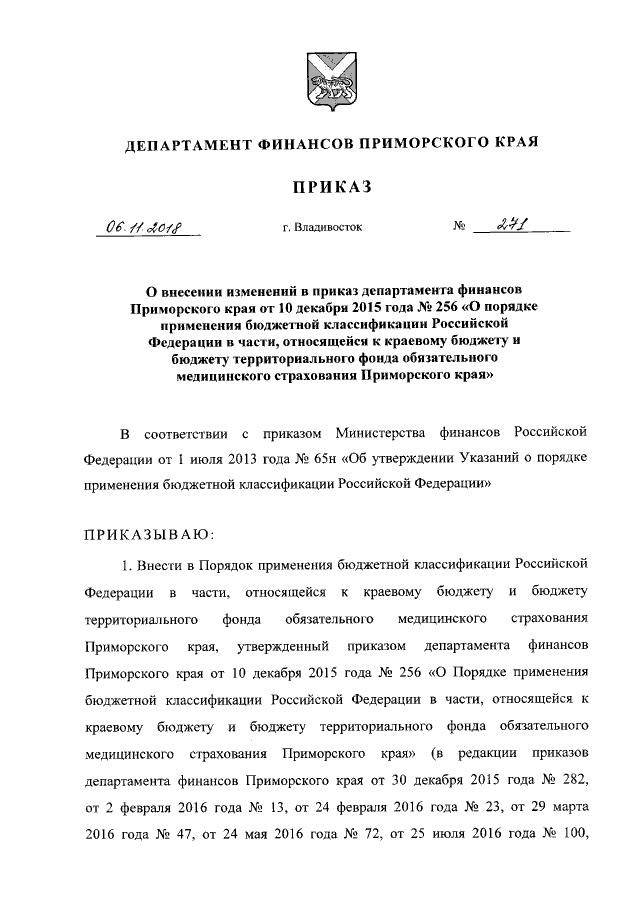 ДЕПАРТАМЕНТ ФИНАНСОВ ПРИМОРСКОГО КРАЯ

ПРИКАЗ

06.11.2018 г. Владивосток № 271

О внесении изменений в приказ департамента финансов Приморского края от 10 декабря 2015 года № 256 «О порядке применения бюджетной классификации Российской Федерации в части, относящейся к краевому бюджету и бюджету территориального фонда обязательного медицинского страхования Приморского края»

В соответствии с приказом Министерства финансов Российской Федерации от 1 июля 2013 года № 65н «Об утверждении Указаний о порядке применения бюджетной классификации Российской Федерации»

ПРИКАЗЫВАЮ:

1. Внести в Порядок применения бюджетной классификации Российской Федерации в части, относящейся к краевому бюджету и бюджету территориального фонда обязательного медицинского страхования Приморского края, утвержденный приказом департамента финансов Приморского края от 10 декабря 2015 года № 256 «О Порядке применения бюджетной классификации Российской Федерации в части, относящейся к краевому бюджету и бюджету территориального фонда обязательного медицинского страхования Приморского края» (в редакции приказов департамента финансов Приморского края от 30 декабря 2015 года № 282, от 2 февраля 2016 года № 13, от 24 февраля 2016 года № 23, от 29 марта 2016 года № 47, от 24 мая 2016 года № 72, от 25 июля 2016 года № 100,